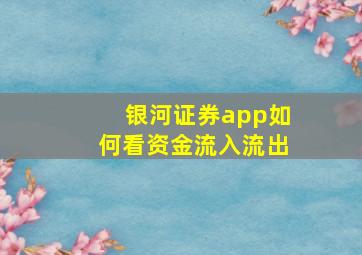 银河证券app如何看资金流入流出